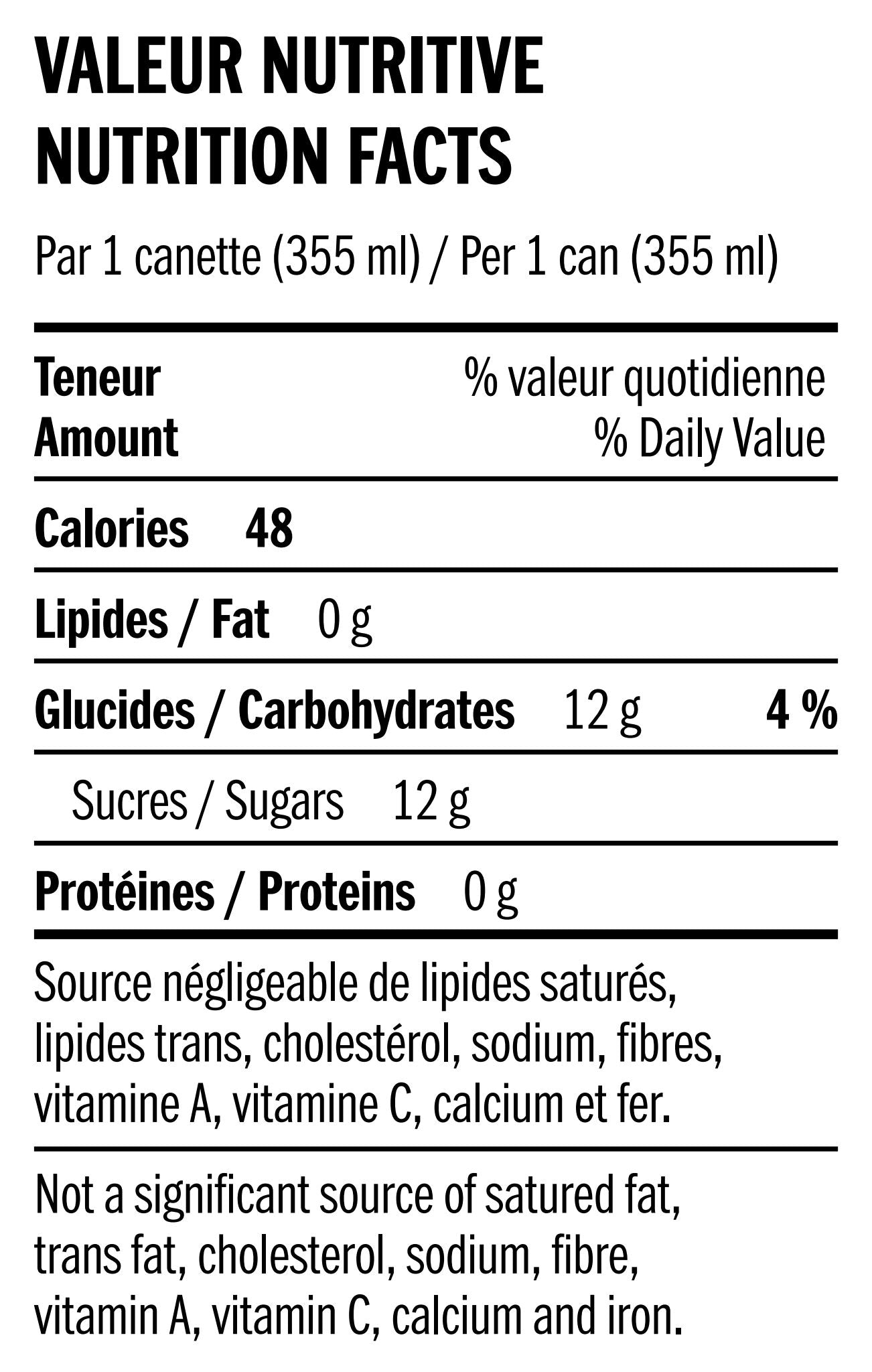 VALEUR NUTRITIVE
NUTRITION FACTS

Par 1 canette (355 ml) / Per 1 can (355 ml)

Teneur
Amount

% valeur quotidienne
% Daily Value

Calories 48

Lipides / Fat 0 g

Glucides / Carbohydrates 12 g 4 %

Sucres / Sugars 12 g

Protéines / Proteins 0 g

Source négligeable de lipides saturés, lipides trans, cholestérol, sodium, fibres, vitamine A, vitamine C, calcium et fer.

Not a significant source of satured fat, trans fat, cholesterol, sodium, fibre, vitamin A, vitamin C, calcium and iron.